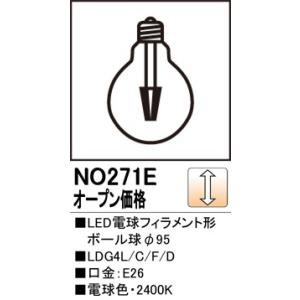 NO271E
オープン価格

■LED電球フィラメント形 ボール球 φ95
■LDG4L/C/F/D
■口金:E26
■電球色・2400K